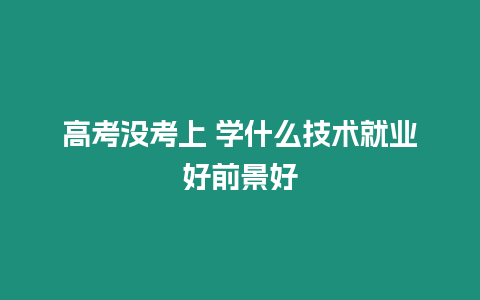 高考没考上 学什么技术就业好前景好